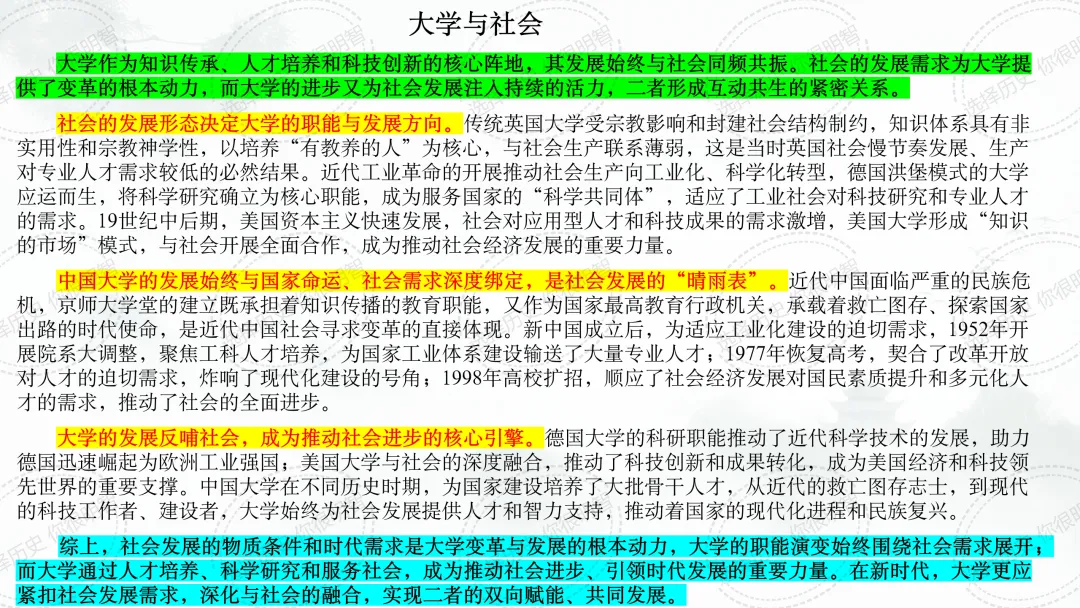 大学与社会

大学作为知识传承、人才培养和科技创新的核心阵地，其发展始终与社会同频共振。社会的发展需求为大学提供了变革的根本动力，而大学的进步又为社会发展注入持续的活力，二者形成互动共生的紧密关系。

社会的发展形态决定大学的职能与发展方向。传统英国大学受宗教影响和封建社会结构制约，知识体系具有非实用性和宗教神学性，以培养“有教养的人”为核心，与社会生产联系薄弱，这是当时英国社会慢节奏发展、生产对专业人才需求较低的必然结果。近代工业革命的开展推动社会生产向工业化、科学化转型，德国洪堡模式的大学应运而生，将科学研究确立为核心职能，成为服务国家的“科学共同体”，适应了工业社会对科技研究和专业人才的需求。19世纪中后期，美国资本主义快速发展，社会对应用型人才和科技成果的需求激增，美国大学形成“知识的市场”模式，与社会开展全面合作，成为推动社会经济发展的重要力量。

中国大学的发展始终与国家命运、社会需求深度绑定，是社会发展的“晴雨表”。近代中国面临严重的民族危机，京师大学堂的建立既承担着知识传播的教育职能，又作为国家最高教育行政机关，承载着救亡图存、探索国家出路的时代使命，是近代中国社会寻求变革的直接体现。新中国成立后，为适应工业化建设的迫切需求，1952年开展院系大调整，聚焦工科人才培养，为国家工业体系建设输送了大量专业人才；1977年恢复高考，契合了改革开放对人才的迫切需求，炸响了现代化建设的号角；1998年高校扩招，顺应了社会经济发展对国民素质提升和多元化人才的需求，推动了社会的全面进步。

大学的发展反哺社会，成为推动社会进步的核心引擎。德国大学的科研职能推动了近代科学技术的发展，助力德国迅速崛起为欧洲工业强国；美国大学与社会的深度融合，推动了科技创新和成果转化，成为美国经济和科技领先世界的重要支撑。中国大学在不同历史时期，为国家建设培养了大批骨干人才，从近代的救亡图存志士，到现代的科技工作者、建设者，大学始终为社会发展提供人才和智力支持，推动着国家的现代化进程和民族复兴。

综上，社会发展的物质条件和时代需求是大学变革与发展的根本动力，大学的职能演变始终围绕社会需求展开；而大学通过人才培养、科学研究和服务社会，成为推动社会进步、引领时代发展的重要力量。在新时代，大学更应紧扣社会发展需求，深化与社会的融合，实现二者的双向赋能、共同发展。